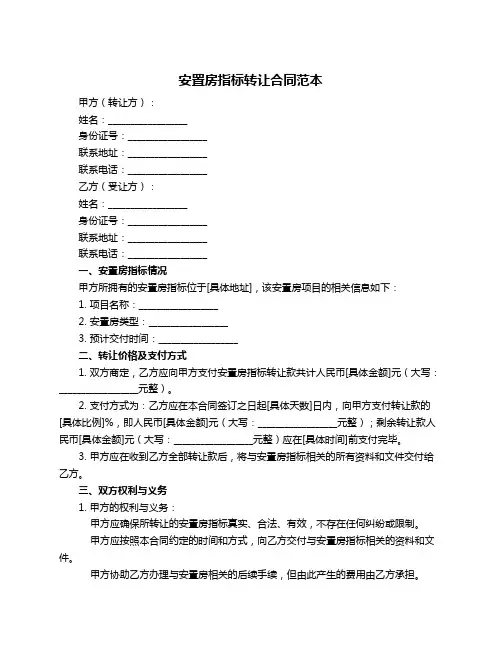 安置房指标转让合同范本

甲方（转让方）：

姓名：________________

身份证号：________________

联系地址：________________

联系电话：________________

乙方（受让方）：

姓名：________________

身份证号：________________

联系地址：________________

联系电话：________________

一、安置房指标情况

甲方所拥有的安置房指标位于[具体地址]，该安置房项目的相关信息如下：

1. 项目名称：________________

2. 安置房类型：________________

3. 预计交付时间：________________

二、转让价格及支付方式

1. 双方商定，乙方应向甲方支付安置房指标转让款共计人民币[具体金额]元（大写：________________元整）。

2. 支付方式为：乙方应在本合同签订之日起[具体天数]日内，向甲方支付转让款的[具体比例]%，即人民币[具体金额]元（大写：________________元整）；剩余转让款人民币[具体金额]元（大写：________________元整）应在[具体时间]前支付完毕。

3. 甲方应在收到乙方全部转让款后，将与安置房指标相关的所有资料和文件交付给乙方。

三、双方权利与义务

1. 甲方的权利与义务：

甲方应确保所转让的安置房指标真实、合法、有效，不存在任何纠纷或限制。

甲方应按照本合同约定的时间和方式，向乙方交付与安置房指标相关的资料和文件。

甲方协助乙方办理与安置房相关的后续手续，但由此产生的费用由乙方承担。